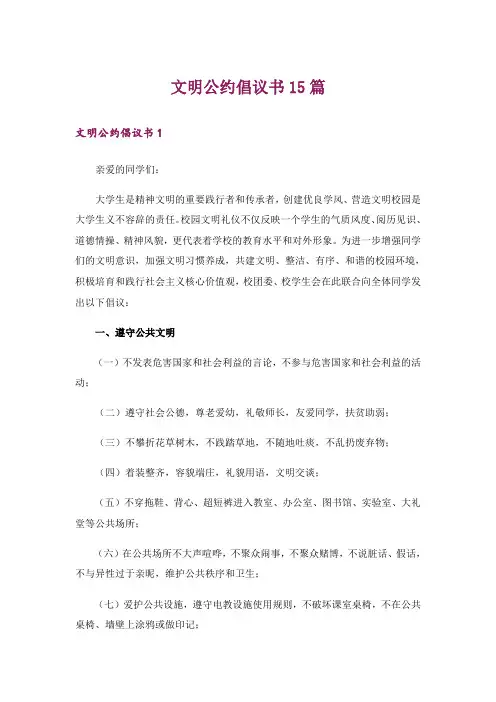 文明公约倡议书15篇

文明公约倡议书1

亲爱的同学们：

大学生是精神文明的重要践行者和传承者，创建优良学风、营造文明校园是大学生义不容辞的责任。校园文明礼仪不仅反映一个学生的气质风度、阅历见识、道德情操、精神风貌，更代表着学校的教育水平和对外形象。为进一步增强同学们的文明意识，加强文明习惯养成，共建文明、整洁、有序、和谐的校园环境，积极培育和践行社会主义核心价值观，校团委、校学生会在此联合向全体同学发出以下倡议：

一、遵守公共文明

（一）不发表危害国家和社会利益的言论，不参与危害国家和社会利益的活动；

（二）遵守社会公德，尊老爱幼，礼敬师长，友爱同学，扶贫助弱；

（三）不攀折花草树木，不践踏草地，不随地吐痰，不乱扔废弃物；

（四）着装整齐，容貌端庄，礼貌用语，文明交谈；

（五）不穿拖鞋、背心、超短裤进入教室、办公室、图书馆、实验室、大礼堂等公共场所；

（六）在公共场所不大声喧哗，不聚众闹事，不聚众赌博，不说脏话、假话，不与异性过于亲昵，维护公共秩序和卫生；

（七）爱护公共设施，遵守电教设施使用规则，不破坏课室桌椅，不在公共桌椅、墙壁上涂鸦或做印记；